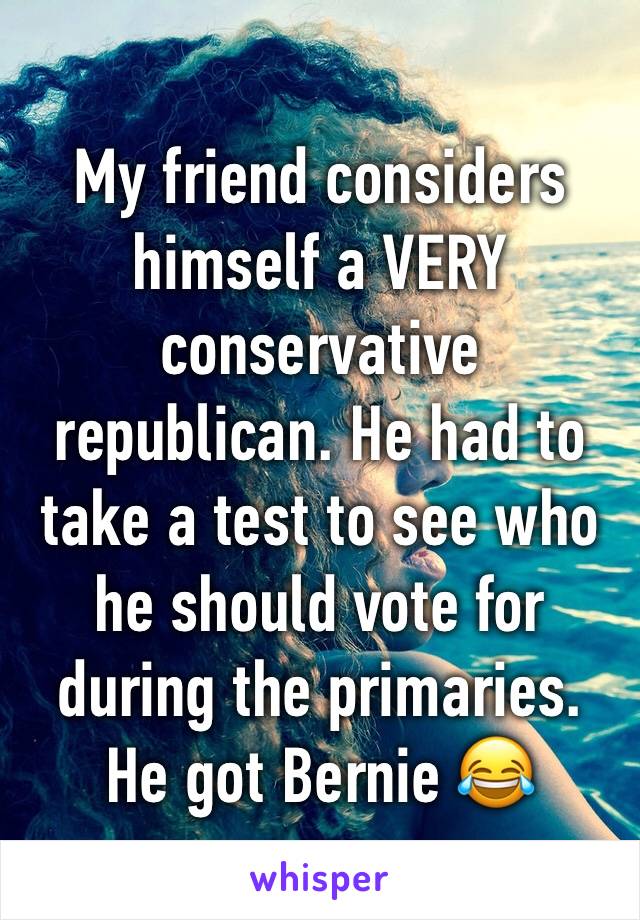 My friend considers himself a VERY conservative republican. He had to take a test to see who he should vote for during the primaries. He got Bernie 😂

whisper